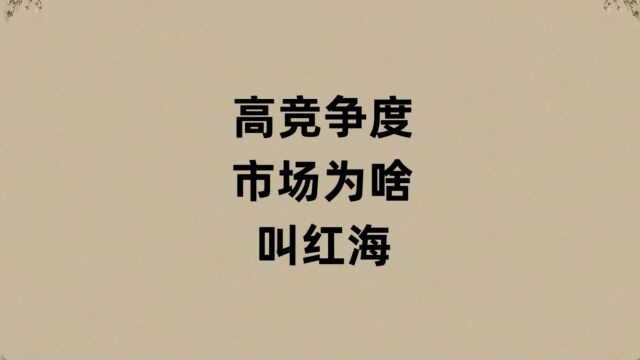 高竞争度
市场为啥
叫红海